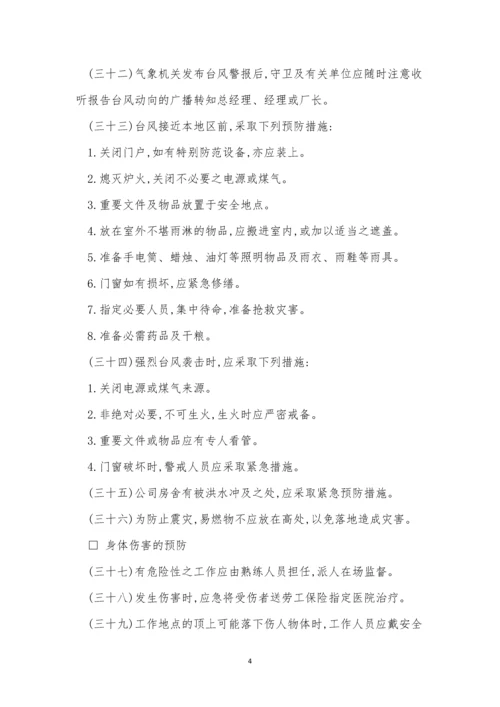 (三十二)气象机关发布台风警报后,守卫及有关单位应随时注意收听报告台风动向的广播转知总经理、经理或厂长。

(三十三)台风接近本地区前,采取下列预防措施:

1.关闭门户,如有特别防范设备,亦应装上。

2.熄灭炉火,关闭不必要之电源或煤气。

3.重要文件及物品放置于安全地点。

4.放在室外不堪雨淋的物品,应搬进室内,或加以适当之遮盖。

5.准备手电筒、蜡烛、油灯等照明物品及雨衣、雨鞋等雨具。

6.门窗如有损坏,应紧急修缮。

7.指定必要人员,集中待命,准备抢救灾害。

8.准备必需药品及干粮。

(三十四)强烈台风袭击时,应采取下列措施:

1.关闭电源或煤气来源。

2.非绝对必要,不可生火,生火时应严密戒备。

3.重要文件或物品应有专人看管。

4.门窗破坏时,警戒人员应采取紧急措施。

(三十五)公司房舍有被洪水冲及之处,应采取紧急预防措施。

(三十六)为防止震灾,易燃物不应放在高处,以免落地造成灾害。

□ 身体伤害的预防

(三十七)有危险性之工作应由熟练人员担任,派人在场监督。

(三十八)发生伤害时,应急将受伤者送劳工保险指定医院治疗。

(三十九)工作地点的顶上可能落下伤人物体时,工作人员应戴安全

4